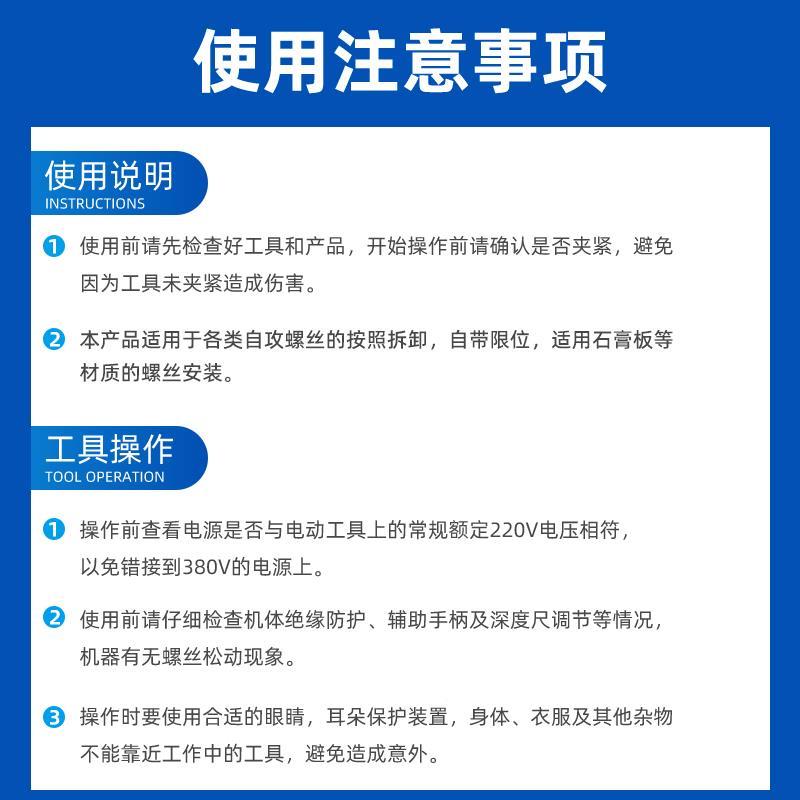 使用注意事项

使用说明
INSTRUCTIONS

1 使用前请先检查好工具和产品，开始操作前请确认是否夹紧，避免因为工具未夹紧造成伤害。

2 本产品适用于各类自攻螺丝的按照拆卸，自带限位，适用石膏板等材质的螺丝安装。

工具操作
TOOL OPERATION

1 操作前查看电源是否与电动工具上的常规额定220V电压相符，以免错接到380V的电源上。

2 使用前请仔细检查机体绝缘防护、辅助手柄及深度尺调节等情况，机器有无螺丝松动现象。

3 操作时要使用合适的眼睛，耳朵保护装置，身体、衣服及其他杂物不能靠近工作中的工具，避免造成意外。